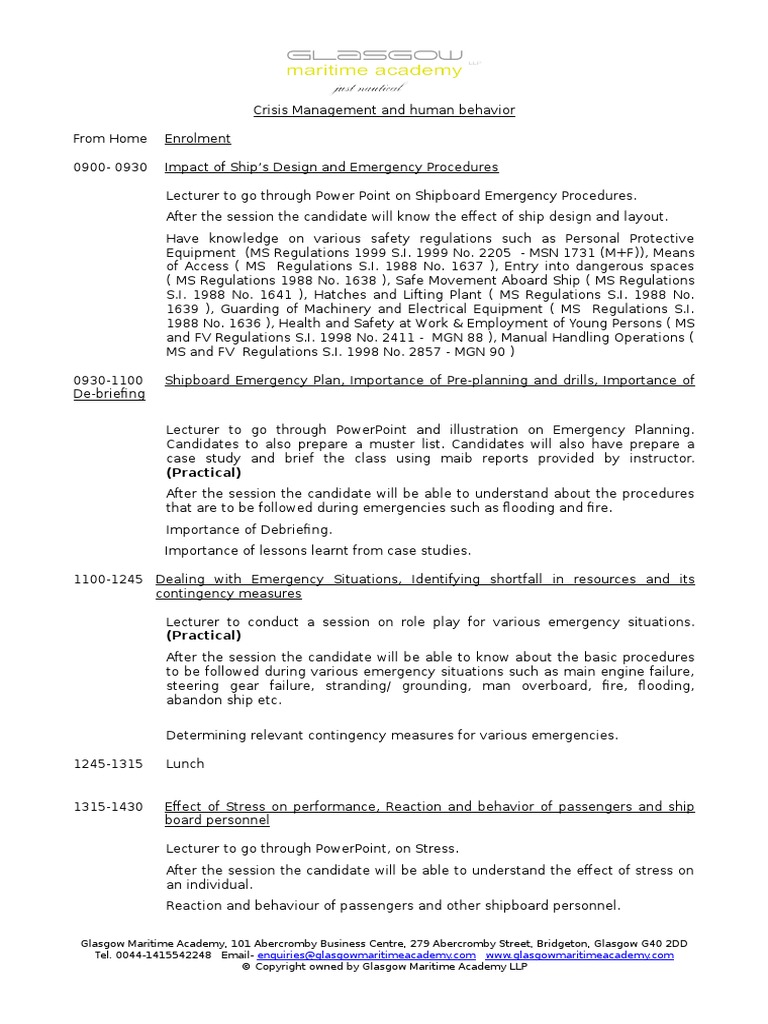 GLASGOW LLP
maritime academy
just nautical

Crisis Management and human behavior

From Home Enrolment

0900- 0930 Impact of Ship's Design and Emergency Procedures

Lecturer to go through Power Point on Shipboard Emergency Procedures.

After the session the candidate will know the effect of ship design and layout.

Have knowledge on various safety regulations such as Personal Protective Equipment (MS Regulations 1999 S.I. 1999 No. 2205 - MSN 1731 (M+F)), Means of Access ( MS Regulations S.I. 1988 No. 1637 ), Entry into dangerous spaces ( MS Regulations 1988 No. 1638 ), Safe Movement Aboard Ship ( MS Regulations S.I. 1988 No. 1641 ), Hatches and Lifting Plant ( MS Regulations S.I. 1988 No. 1639 ), Guarding of Machinery and Electrical Equipment ( MS Regulations S.I. 1988 No. 1636 ), Health and Safety at Work & Employment of Young Persons ( MS and FV Regulations S.I. 1998 No. 2411 - MGN 88 ), Manual Handling Operations ( MS and FV Regulations S.I. 1998 No. 2857 - MGN 90 )

0930-1100 Shipboard Emergency Plan, Importance of Pre-planning and drills, Importance of De-briefing

Lecturer to go through PowerPoint and illustration on Emergency Planning. Candidates to also prepare a muster list. Candidates will also have prepare a case study and brief the class using maib reports provided by instructor. (Practical)

After the session the candidate will be able to understand about the procedures that are to be followed during emergencies such as flooding and fire.

Importance of Debriefing.

Importance of lessons learnt from case studies.

1100-1245 Dealing with Emergency Situations, Identifying shortfall in resources and its contingency measures

Lecturer to conduct a session on role play for various emergency situations. (Practical)

After the session the candidate will be able to know about the basic procedures to be followed during various emergency situations such as main engine failure, steering gear failure, stranding/ grounding, man overboard, fire, flooding, abandon ship etc.

Determining relevant contingency measures for various emergencies.

1245-1315 Lunch

1315-1430 Effect of Stress on performance, Reaction and behavior of passengers and ship board personnel

Lecturer to go through PowerPoint, on Stress.

After the session the candidate will be able to understand the effect of stress on an individual.

Reaction and behaviour of passengers and other shipboard personnel.

Glasgow Maritime Academy, 101 Abercromby Business Centre, 279 Abercromby Street, Bridgeton, Glasgow G40 2DD
Tel. 0044-1415542248 Email- enquiries@glasgowmaritimeacademy.com www.glasgowmaritimeacademy.com
© Copyright owned by Glasgow Maritime Academy LLP